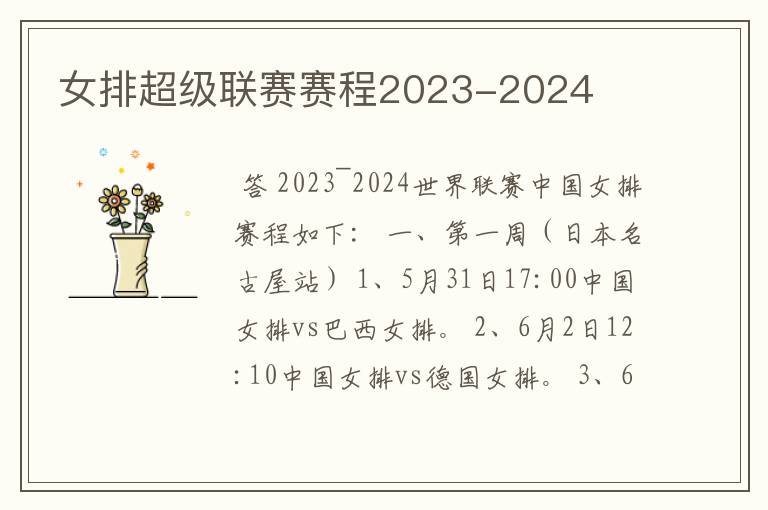 女排超级联赛赛程2023-2024

答 2023¯2024世界联赛中国女排赛程如下： 一、第一周（日本名古屋站）1、5月31日17:00中国女排vs巴西女排。 2、6月2日12:10中国女排vs德国女排。 3、6